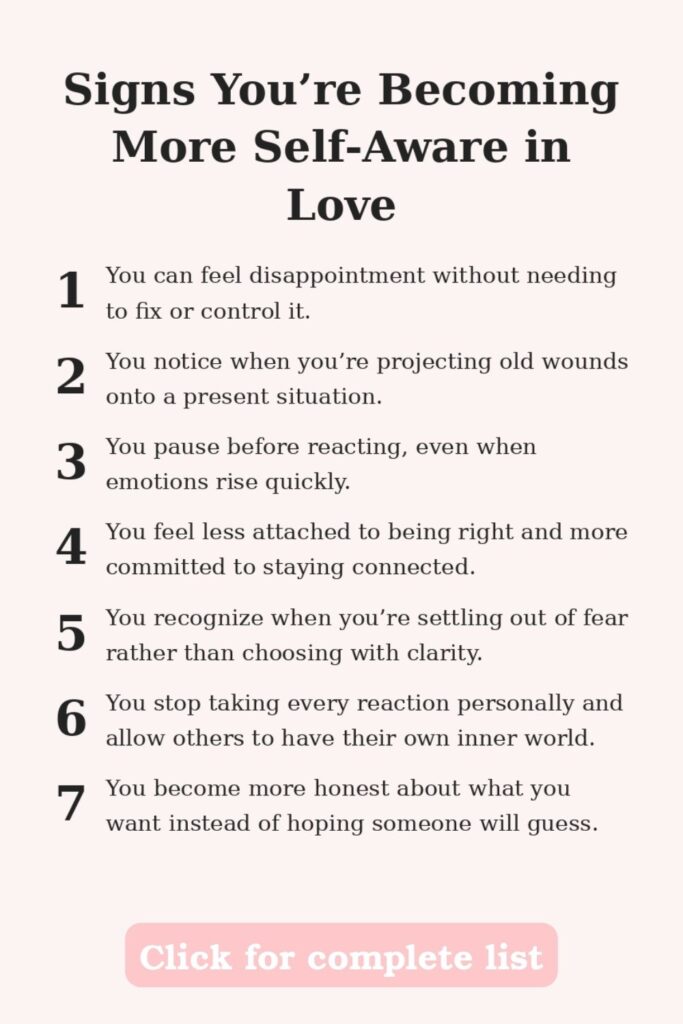 Signs You're Becoming More Self-Aware in Love

1 You can feel disappointment without needing to fix or control it.

2 You notice when you're projecting old wounds onto a present situation.

3 You pause before reacting, even when emotions rise quickly.

4 You feel less attached to being right and more committed to staying connected.

5 You recognize when you're settling out of fear rather than choosing with clarity.

6 You stop taking every reaction personally and allow others to have their own inner world.

7 You become more honest about what you want instead of hoping someone will guess.

Click for complete list